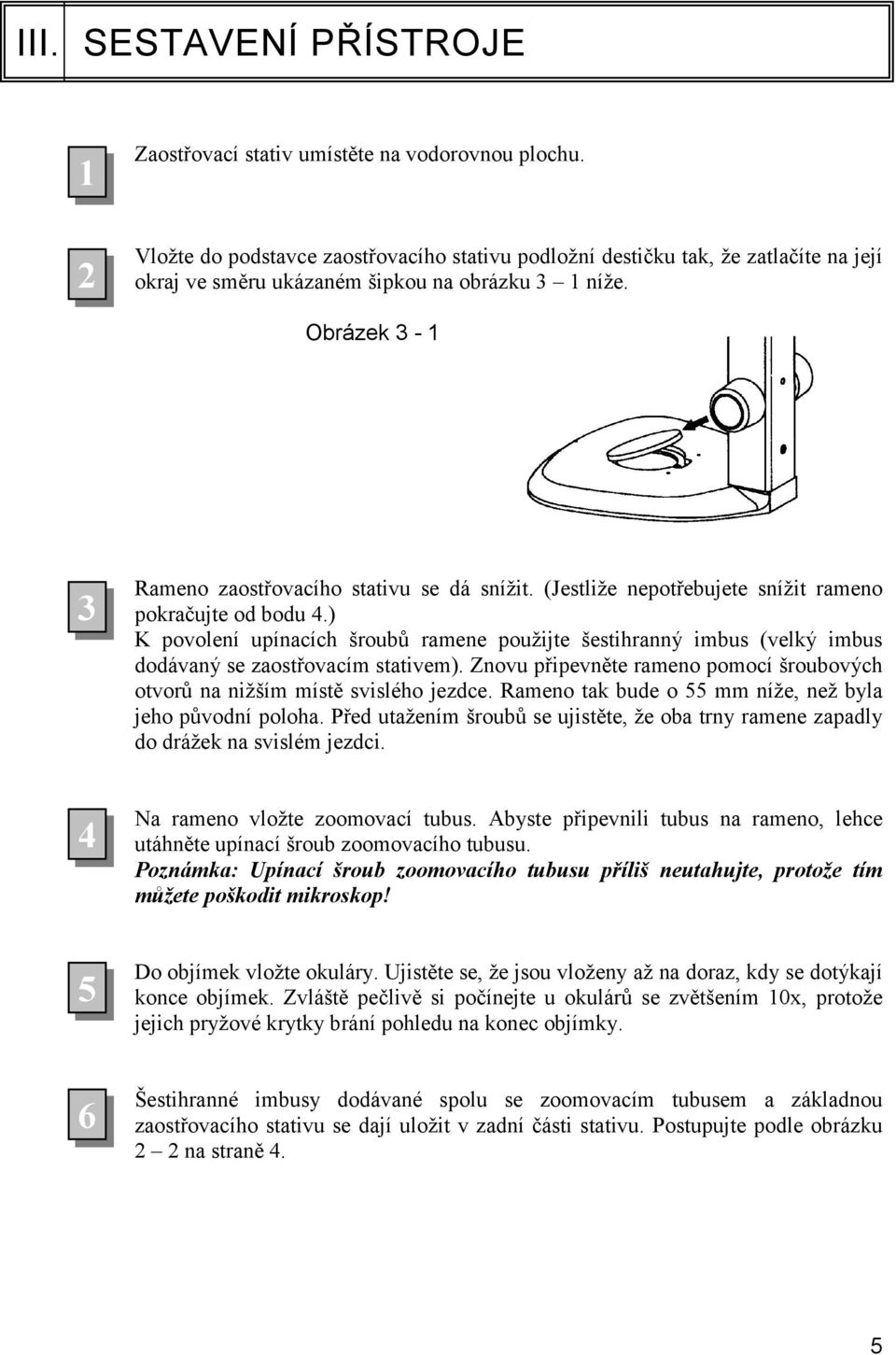 III. SESTAVENÍ PŘÍSTROJE

1

Zaostřovací stativ umístěte na vodorovnou plochu.

2

Vložte do podstavce zaostřovacího stativu podložní destičku tak, že zatlačíte na její okraj ve směru ukázaném šipkou na obrázku 3 – 1 níže.

Obrázek 3 - 1

3

Rameno zaostřovacího stativu se dá snížit. (Jestliže nepotřebujete snížit rameno pokračujte od bodu 4.)
K povolení upínacích šroubů ramene použijte šestihranný imbus (velký imbus dodávaný se zaostřovacím stativem). Znovu připevněte rameno pomocí šroubových otvorů na nižším místě svislého jezdce. Rameno tak bude o 55 mm níže, než byla jeho původní poloha. Před utažením šroubů se ujistěte, že oba trny ramene zapadly do drážek na svislém jezdci.

4

Na rameno vložte zoomovací tubus. Abyste připevnili tubus na rameno, lehce utáhněte upínací šroub zoomovacího tubusu.
Poznámka: Upínací šroub zoomovacího tubusu příliš neutahujte, protože tím můžete poškodit mikroskop!

5

Do objímek vložte okuláry. Ujistěte se, že jsou vloženy až na doraz, kdy se dotýkají konce objímek. Zvláště pečlivě si počínejte u okulárů se zvětšením 10x, protože jejich pryžové krytky brání pohledu na konec objímky.

6

Šestihranné imbusy dodávané spolu se zoomovacím tubusem a základnou zaostřovacího stativu se dají uložit v zadní části stativu. Postupujte podle obrázku 2 – 2 na straně 4.

5